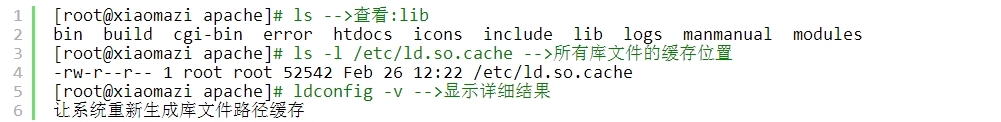 1 [root@xiaomazi apache]# ls -->查看:lib
2 bin build cgi-bin error htdocs icons include lib logs manmanual modules
3 [root@xiaomazi apache]# ls -l /etc/ld.so.cache -->所有库文件的缓存位置
4 -rw-r--r-- 1 root root 52542 Feb 26 12:22 /etc/ld.so.cache
5 [root@xiaomazi apache]# ldconfig -v -->显示详细结果
6 让系统重新生成库文件路径缓存